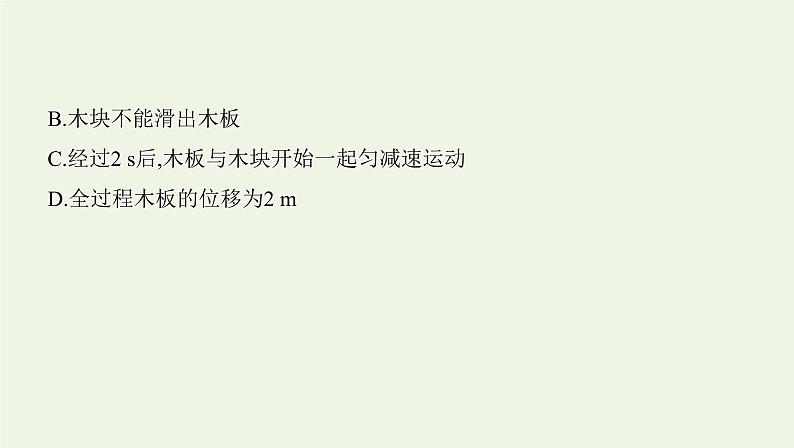 B.木块不能滑出木板

C.经过2 s后,木板与木块开始一起匀减速运动

D.全过程木板的位移为2 m